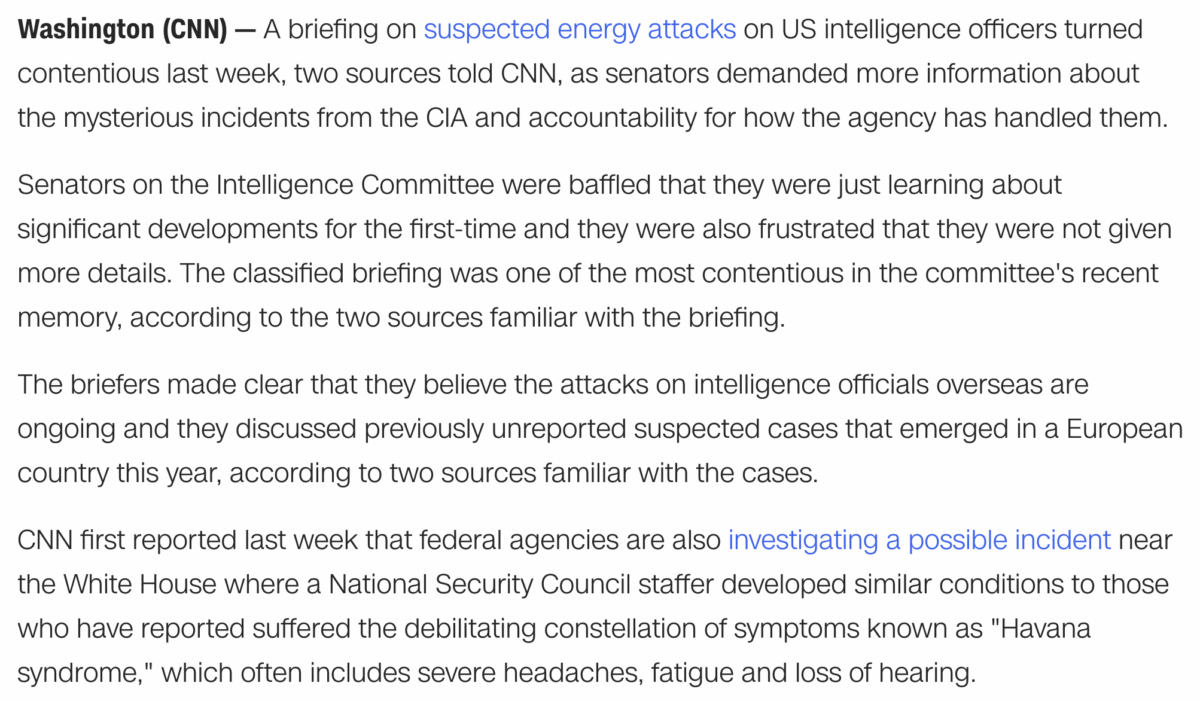 Washington (CNN) — A briefing on suspected energy attacks on US intelligence officers turned contentious last week, two sources told CNN, as senators demanded more information about the mysterious incidents from the CIA and accountability for how the agency has handled them.

Senators on the Intelligence Committee were baffled that they were just learning about significant developments for the first-time and they were also frustrated that they were not given more details. The classified briefing was one of the most contentious in the committee's recent memory, according to the two sources familiar with the briefing.

The briefers made clear that they believe the attacks on intelligence officials overseas are ongoing and they discussed previously unreported suspected cases that emerged in a European country this year, according to two sources familiar with the cases.

CNN first reported last week that federal agencies are also investigating a possible incident near the White House where a National Security Council staffer developed similar conditions to those who have reported suffered the debilitating constellation of symptoms known as "Havana syndrome," which often includes severe headaches, fatigue and loss of hearing.